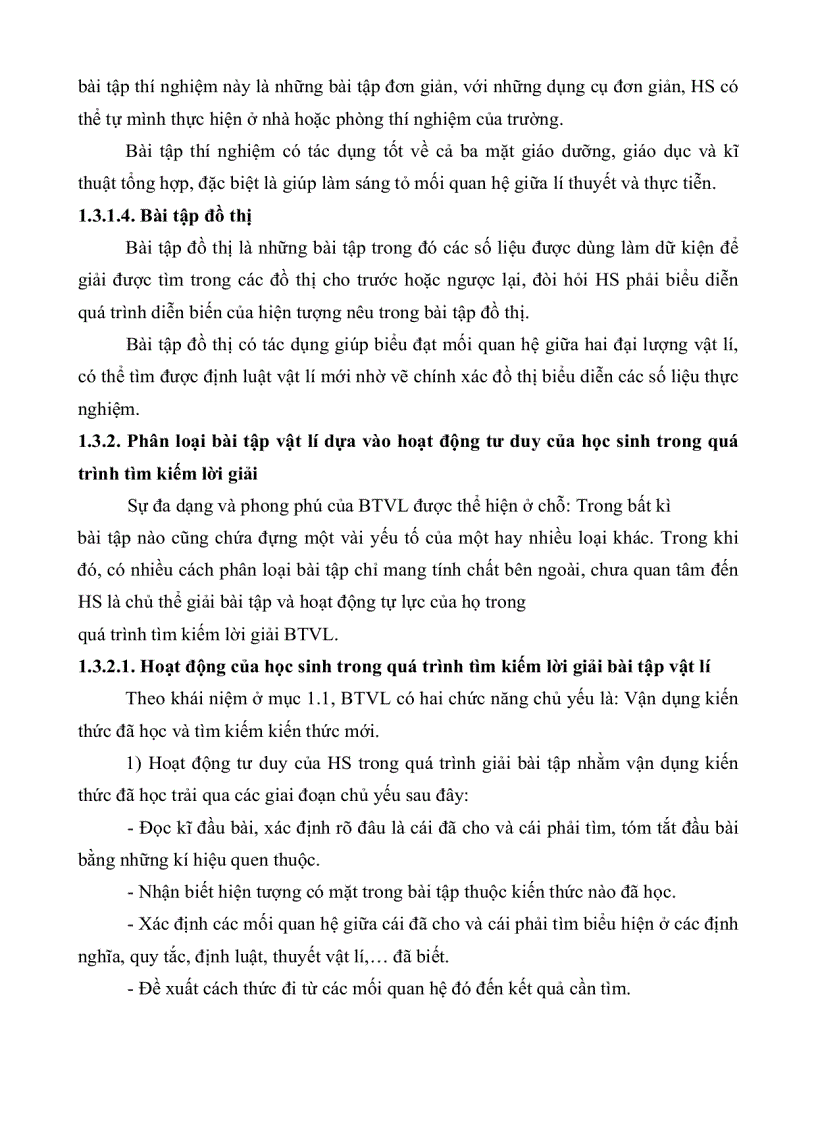 bài tập thí nghiệm này là những bài tập đơn giản, với những dụng cụ đơn giản, HS có thể tự mình thực hiện ở nhà hoặc phòng thí nghiệm của trường.

Bài tập thí nghiệm có tác dụng tốt về cả ba mặt giáo dưỡng, giáo dục và kĩ thuật tổng hợp, đặc biệt là giúp làm sáng tỏ mối quan hệ giữa lí thuyết và thực tiễn.

1.3.1.4. Bài tập đồ thị

Bài tập đồ thị là những bài tập trong đó các số liệu được dùng làm dữ kiện để giải được tìm trong các đồ thị cho trước hoặc ngược lại, đòi hỏi HS phải biểu diễn quá trình diễn biến của hiện tượng nêu trong bài tập đồ thị.

Bài tập đồ thị có tác dụng giúp biểu đạt mối quan hệ giữa hai đại lượng vật lí, có thể tìm được định luật vật lí mới nhờ vẽ chính xác đồ thị biểu diễn các số liệu thực nghiệm.

1.3.2. Phân loại bài tập vật lí dựa vào hoạt động tư duy của học sinh trong quá trình tìm kiếm lời giải

Sự đa dạng và phong phú của BTVL được thể hiện ở chỗ: Trong bất kì bài tập nào cũng chứa đựng một vài yếu tố của một hay nhiều loại khác. Trong khi đó, có nhiều cách phân loại bài tập chỉ mang tính chất bên ngoài, chưa quan tâm đến HS là chủ thể giải bài tập và hoạt động tự lực của họ trong quá trình tìm kiếm lời giải BTVL.

1.3.2.1. Hoạt động của học sinh trong quá trình tìm kiếm lời giải bài tập vật lí

Theo khái niệm ở mục 1.1, BTVL có hai chức năng chủ yếu là: Vận dụng kiến thức đã học và tìm kiếm kiến thức mới.

1) Hoạt động tư duy của HS trong quá trình giải bài tập nhằm vận dụng kiến thức đã học trải qua các giai đoạn chủ yếu sau đây:

- Đọc kĩ đầu bài, xác định rõ đâu là cái đã cho và cái phải tìm, tóm tắt đầu bài bằng những kí hiệu quen thuộc.

- Nhận biết hiện tượng có mặt trong bài tập thuộc kiến thức nào đã học.

- Xác định các mối quan hệ giữa cái đã cho và cái phải tìm biểu hiện ở các định nghĩa, quy tắc, định luật, thuyết vật lí,… đã biết.

- Đề xuất cách thức đi từ các mối quan hệ đó đến kết quả cần tìm.